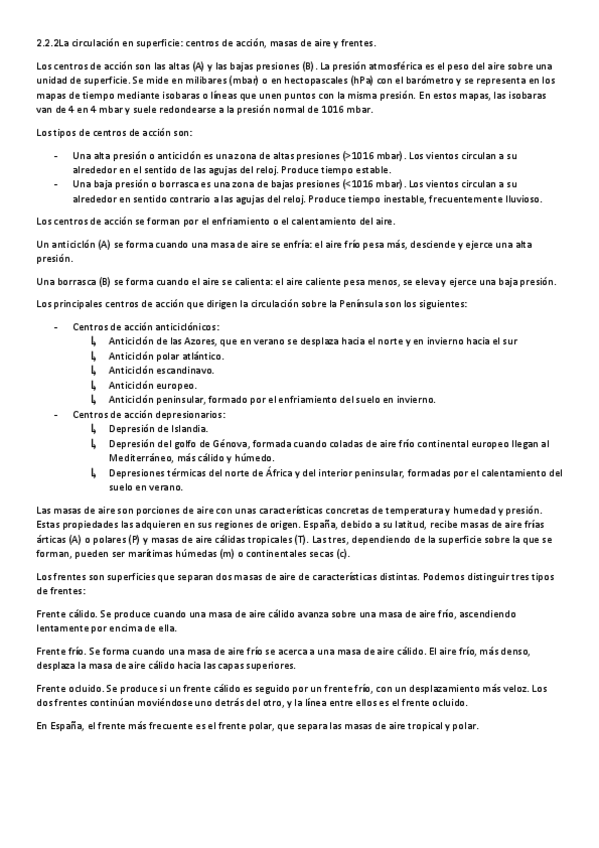 2.2.2La circulación en superficie: centros de acción, masas de aire y frentes.

Los centros de acción son las altas (A) y las bajas presiones (B). La presión atmosférica es el peso del aire sobre una unidad de superficie. Se mide en milibares (mbar) o en hectopascales (hPa) con el barómetro y se representa en los mapas de tiempo mediante isobaras o líneas que unen puntos con la misma presión. En estos mapas, las isobaras van de 4 en 4 mbar y suele redondearse a la presión normal de 1016 mbar.

Los tipos de centros de acción son:

- Una alta presión o anticiclón es una zona de altas presiones (>1016 mbar). Los vientos circulan a su alrededor en el sentido de las agujas del reloj. Produce tiempo estable.
- Una baja presión o borrasca es una zona de bajas presiones (<1016 mbar). Los vientos circulan a su alrededor en sentido contrario a las agujas del reloj. Produce tiempo inestable, frecuentemente lluvioso.

Los centros de acción se forman por el enfriamiento o el calentamiento del aire.

Un anticiclón (A) se forma cuando una masa de aire se enfría: el aire frío pesa más, desciende y ejerce una alta presión.

Una borrasca (B) se forma cuando el aire se calienta: el aire caliente pesa menos, se eleva y ejerce una baja presión.

Los principales centros de acción que dirigen la circulación sobre la Península son los siguientes:

- Centros de acción anticiclónicos:
  ↳ Anticiclón de las Azores, que en verano se desplaza hacia el norte y en invierno hacia el sur
  ↳ Anticiclón polar atlántico.
  ↳ Anticiclón escandinavo.
  ↳ Anticiclón europeo.
  ↳ Anticiclón peninsular, formado por el enfriamiento del suelo en invierno.
- Centros de acción depresionarios:
  ↳ Depresión de Islandia.
  ↳ Depresión del golfo de Génova, formada cuando coladas de aire frío continental europeo llegan al Mediterráneo, más cálido y húmedo.
  ↳ Depresiones térmicas del norte de África y del interior peninsular, formadas por el calentamiento del suelo en verano.

Las masas de aire son porciones de aire con unas características concretas de temperatura y humedad y presión. Estas propiedades las adquieren en sus regiones de origen. España, debido a su latitud, recibe masas de aire frías árticas (A) o polares (P) y masas de aire cálidas tropicales (T). Las tres, dependiendo de la superficie sobre la que se forman, pueden ser marítimas húmedas (m) o continentales secas (c).

Los frentes son superficies que separan dos masas de aire de características distintas. Podemos distinguir tres tipos de frentes:

Frente cálido. Se produce cuando una masa de aire cálido avanza sobre una masa de aire frío, ascendiendo lentamente por encima de ella.

Frente frío. Se forma cuando una masa de aire frío se acerca a una masa de aire cálido. El aire frío, más denso, desplaza la masa de aire cálido hacia las capas superiores.

Frente ocluido. Se produce si un frente cálido es seguido por un frente frío, con un desplazamiento más veloz. Los dos frentes continúan moviéndose uno detrás del otro, y la línea entre ellos es el frente ocluido.

En España, el frente más frecuente es el frente polar, que separa las masas de aire tropical y polar.